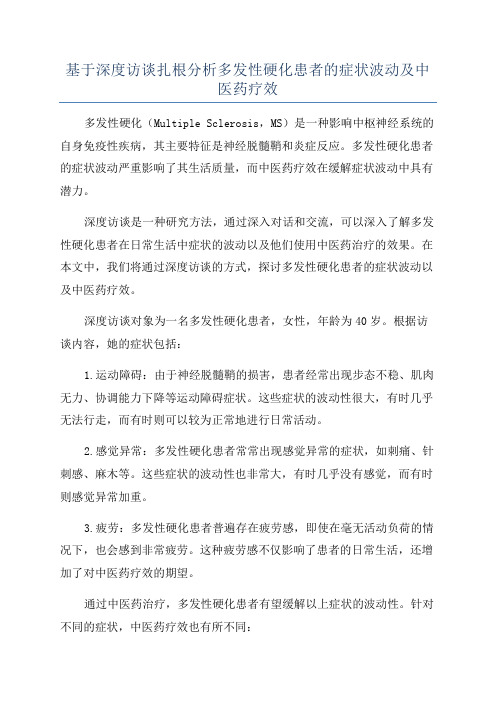 基于深度访谈扎根分析多发性硬化患者的症状波动及中医药疗效

多发性硬化（Multiple Sclerosis，MS）是一种影响中枢神经系统的自身免疫性疾病，其主要特征是神经脱髓鞘和炎症反应。多发性硬化患者的症状波动严重影响了其生活质量，而中医药疗效在缓解症状波动中具有潜力。

深度访谈是一种研究方法，通过深入对话和交流，可以深入了解多发性硬化患者在日常生活中症状的波动以及他们使用中医药治疗的效果。在本文中，我们将通过深度访谈的方式，探讨多发性硬化患者的症状波动以及中医药疗效。

深度访谈对象为一名多发性硬化患者，女性，年龄为40岁。根据访谈内容，她的症状包括：

1.运动障碍：由于神经脱髓鞘的损害，患者经常出现步态不稳、肌肉无力、协调能力下降等运动障碍症状。这些症状的波动性很大，有时几乎无法行走，而有时则可以较为正常地进行日常活动。

2.感觉异常：多发性硬化患者常常出现感觉异常的症状，如刺痛、针刺感、麻木等。这些症状的波动性也非常大，有时几乎没有感觉，而有时则感觉异常加重。

3.疲劳：多发性硬化患者普遍存在疲劳感，即使在毫无活动负荷的情况下，也会感到非常疲劳。这种疲劳感不仅影响了患者的日常生活，还增加了对中医药疗效的期望。

通过中医药治疗，多发性硬化患者有望缓解以上症状的波动性。针对不同的症状，中医药疗效也有所不同：